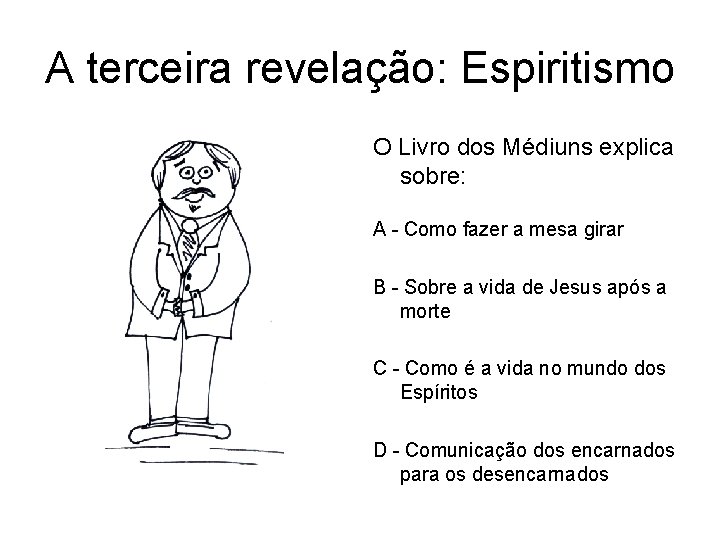 A terceira revelação: Espiritismo

O Livro dos Médiuns explica sobre:

A - Como fazer a mesa girar

B - Sobre a vida de Jesus após a morte

C - Como é a vida no mundo dos Espíritos

D - Comunicação dos encarnados para os desencarnados